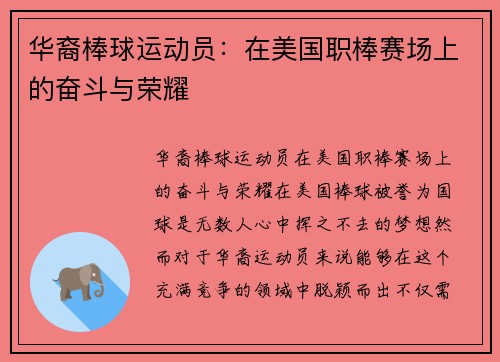 华裔棒球运动员：在美国职棒赛场上的奋斗与荣耀

华裔棒球运动员在美国职棒赛场上的奋斗与荣耀在美国棒球被誉为国球是无数人心中挥之不去的梦想然而对于华裔运动员来说能够在这个充满竞争的领域中脱颖而出不仅需